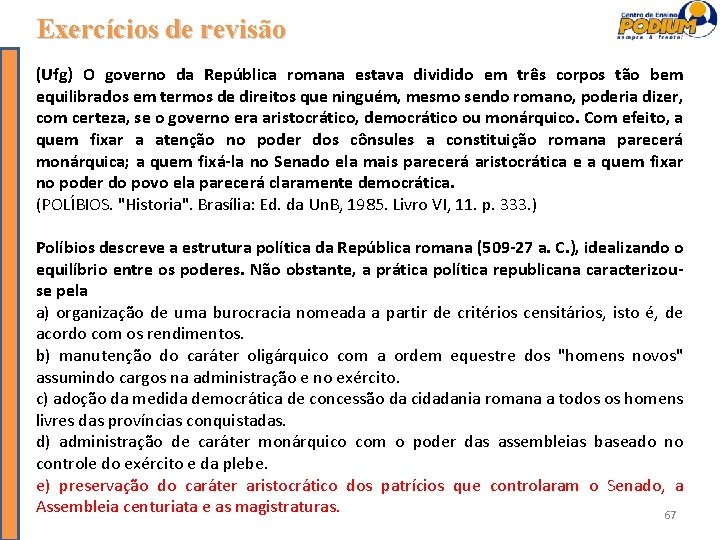 Exercícios de revisão

Centro de Ensino PODIUM
sempre à frente!

(Ufg) O governo da República romana estava dividido em três corpos tão bem equilibrados em termos de direitos que ninguém, mesmo sendo romano, poderia dizer, com certeza, se o governo era aristocrático, democrático ou monárquico. Com efeito, a quem fixar a atenção no poder dos cônsules a constituição romana parecerá monárquica; a quem fixá-la no Senado ela mais parecerá aristocrática e a quem fixar no poder do povo ela parecerá claramente democrática.
(POLÍBIOS. "Historia". Brasília: Ed. da UnB, 1985. Livro VI, 11. p. 333.)

Políbios descreve a estrutura política da República romana (509-27 a. C.), idealizando o equilíbrio entre os poderes. Não obstante, a prática política republicana caracterizou-se pela
a) organização de uma burocracia nomeada a partir de critérios censitários, isto é, de acordo com os rendimentos.
b) manutenção do caráter oligárquico com a ordem equestre dos "homens novos" assumindo cargos na administração e no exército.
c) adoção da medida democrática de concessão da cidadania romana a todos os homens livres das províncias conquistadas.
d) administração de caráter monárquico com o poder das assembleias baseado no controle do exército e da plebe.
e) preservação do caráter aristocrático dos patrícios que controlaram o Senado, a Assembleia centuriata e as magistraturas.

67